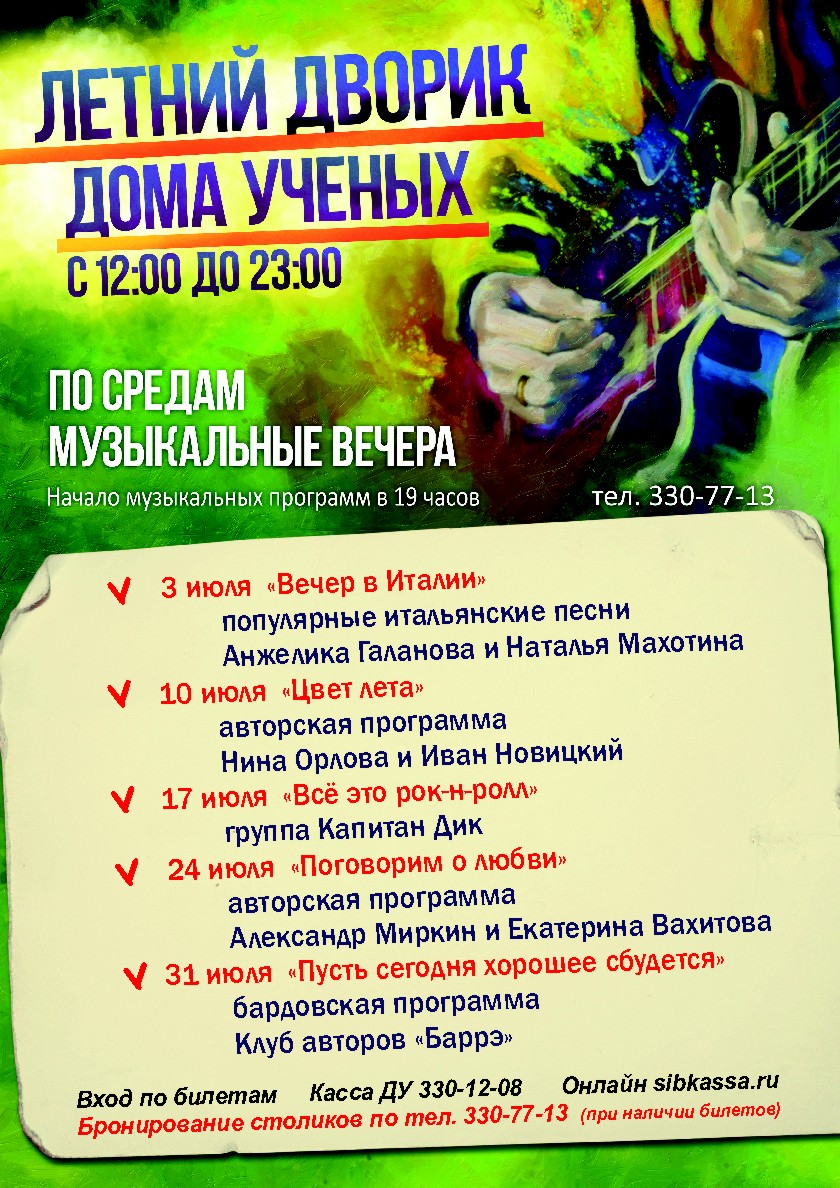 ЛЕТНИЙ ДВОРИК
ДОМА УЧЕНЫХ
С 12:00 ДО 23:00

ПО СРЕДАМ
МУЗЫКАЛЬНЫЕ ВЕЧЕРА

Начало музыкальных программ в 19 часов тел. 330-77-13

3 июля «Вечер в Италии»
популярные итальянские песни
Анжелика Галанова и Наталья Махотина

10 июля «Цвет лета»
авторская программа
Нина Орлова и Иван Новицкий

17 июля «Всё это рок-н-ролл»
группа Капитан Дик

24 июля «Поговорим о любви»
авторская программа
Александр Миркин и Екатерина Вахитова

31 июля «Пусть сегодня хорошее сбудется»
бардовская программа
Клуб авторов «Баррэ»

Вход по билетам Касса ДУ 330-12-08 Онлайн sibkassa.ru
Бронирование столиков по тел. 330-77-13 (при наличии билетов)